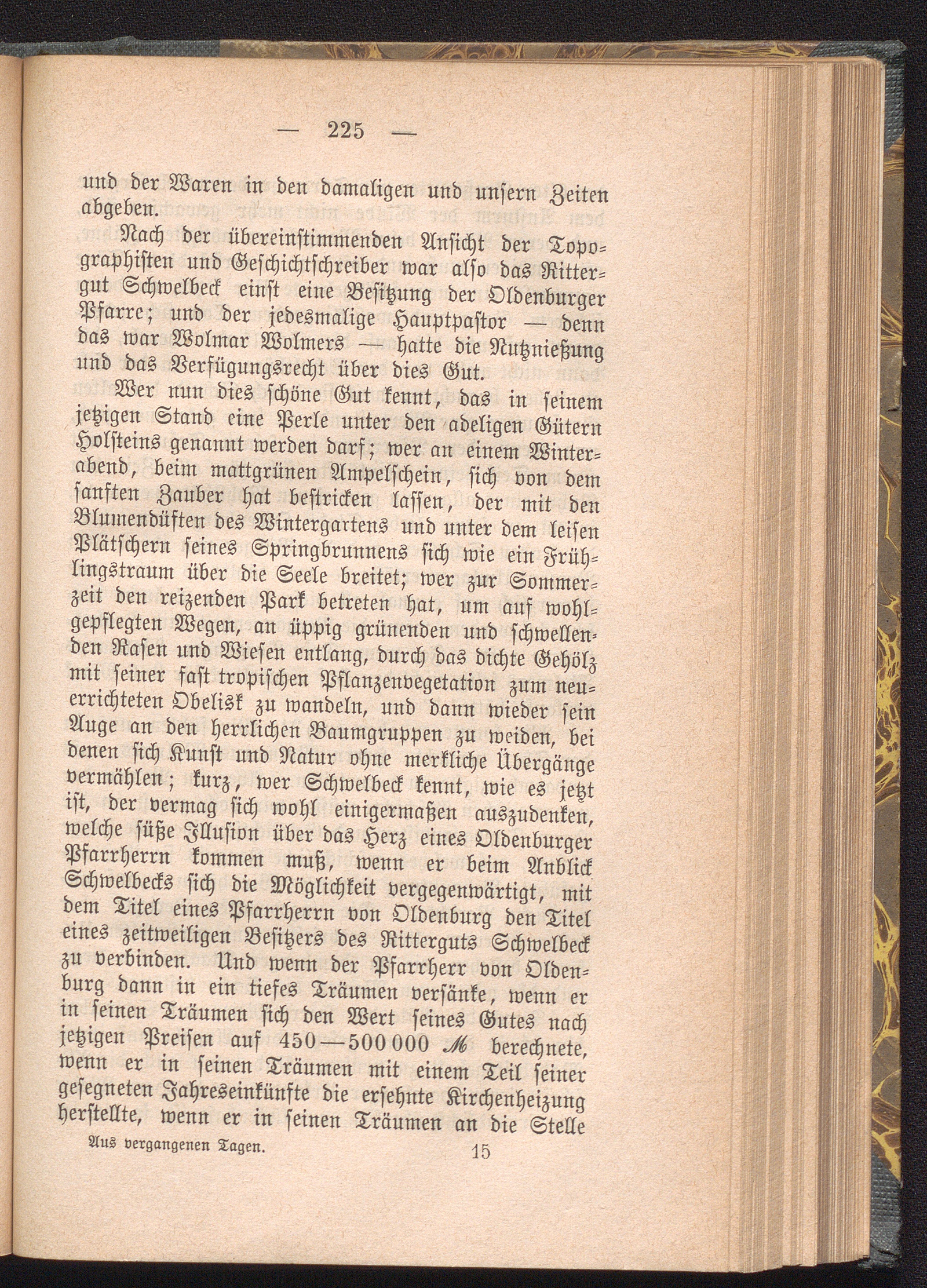 — 225 —

und der Waren in den damaligen und unsern Zeiten abgeben.

Nach der übereinstimmenden Ansicht der Topographisten und Geschichtschreiber war also das Rittergut Schwelbeck einst eine Besitzung der Oldenburger Pfarre; und der jedesmalige Hauptpastor — denn das war Wolmar Wolmers — hatte die Nutznießung und das Verfügungsrecht über dies Gut.

Wer nun dies schöne Gut kennt, das in seinem jetzigen Stand eine Perle unter den adeligen Gütern Holsteins genannt werden darf; wer an einem Winterabend, beim mattgrünen Ampelschein, sich von dem sanften Zauber hat bestricken lassen, der mit den Blumendüften des Wintergartens und unter dem leisen Plätschern seines Springbrunnens sich wie ein Frühlingstraum über die Seele breitet; wer zur Sommerzeit den reizenden Park betreten hat, um auf wohlgepflegten Wegen, an üppig grünenden und schwellenden Rasen und Wiesen entlang, durch das dichte Gehölz mit seiner fast tropischen Pflanzenvegetation zum neuerrichteten Obelisk zu wandeln, und dann wieder sein Auge an den herrlichen Baumgruppen zu weiden, bei denen sich Kunst und Natur ohne merkliche Übergänge vermählen; kurz, wer Schwelbeck kennt, wie es jetzt ist, der vermag sich wohl einigermaßen auszudenken, welche süße Illusion über das Herz eines Oldenburger Pfarrherrn kommen muß, wenn er beim Anblick Schwelbecks sich die Möglichkeit vergegenwärtigt, mit dem Titel eines Pfarrherrn von Oldenburg den Titel eines zeitweiligen Besitzers des Ritterguts Schwelbeck zu verbinden. Und wenn der Pfarrherr von Oldenburg dann in ein tiefes Träumen versänke, wenn er in seinen Träumen sich den Wert seines Gutes nach jetzigen Preisen auf 450—500 000 ℳ berechnete, wenn er in seinen Träumen mit einem Teil seiner gesegneten Jahreseinkünfte die ersehnte Kirchenheizung herstellte, wenn er in seinen Träumen an die Stelle

Aus vergangenen Tagen. 15